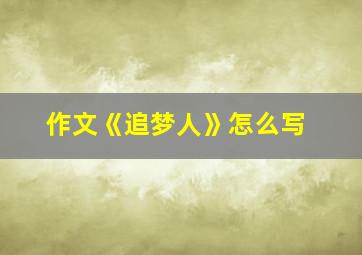 作文《追梦人》怎么写